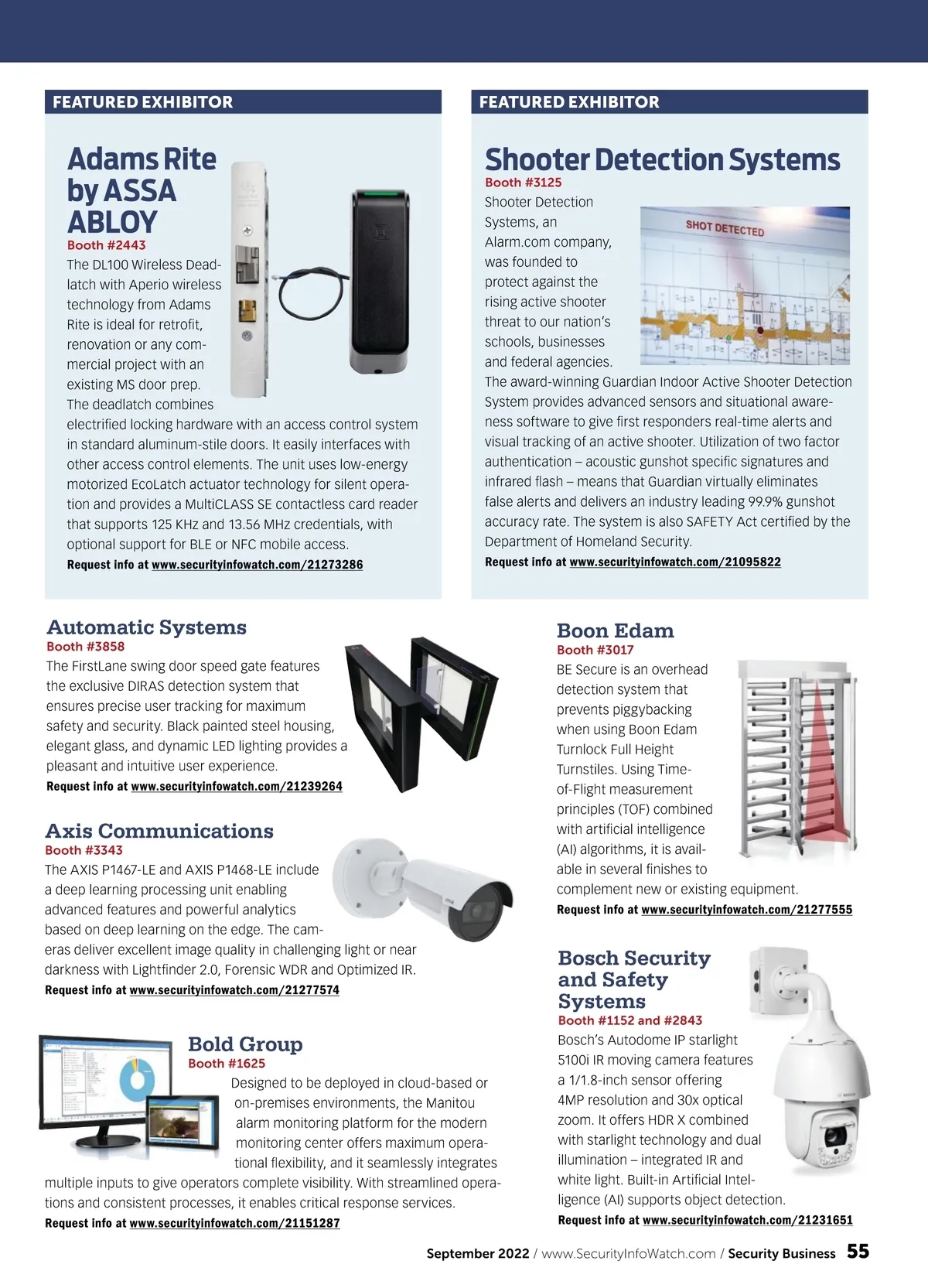 FEATURED EXHIBITOR

Adams Rite by ASSA ABLOY

Booth #2443

The DL100 Wireless Deadlatch with Aperio wireless technology from Adams Rite is ideal for retrofit, renovation or any commercial project with an existing MS door prep. The deadlatch combines electrified locking hardware with an access control system in standard aluminum-stile doors. It easily interfaces with other access control elements. The unit uses low-energy motorized EcoLatch actuator technology for silent operation and provides a MultiCLASS SE contactless card reader that supports 125 KHz and 13.56 MHz credentials, with optional support for BLE or NFC mobile access.

Request info at www.securityinfowatch.com/21273286

FEATURED EXHIBITOR

Shooter Detection Systems

Booth #3125

SHOT DETECTED

Shooter Detection Systems, an Alarm.com company, was founded to protect against the rising active shooter threat to our nation's schools, businesses and federal agencies. The award-winning Guardian Indoor Active Shooter Detection System provides advanced sensors and situational awareness software to give first responders real-time alerts and visual tracking of an active shooter. Utilization of two factor authentication – acoustic gunshot specific signatures and infrared flash – means that Guardian virtually eliminates false alerts and delivers an industry leading 99.9% gunshot accuracy rate. The system is also SAFETY Act certified by the Department of Homeland Security.

Request info at www.securityinfowatch.com/21095822

Automatic Systems

Booth #3858

The FirstLane swing door speed gate features the exclusive DIRAS detection system that ensures precise user tracking for maximum safety and security. Black painted steel housing, elegant glass, and dynamic LED lighting provides a pleasant and intuitive user experience.

Request info at www.securityinfowatch.com/21239264

Axis Communications

Booth #3343

The AXIS P1467-LE and AXIS P1468-LE include a deep learning processing unit enabling advanced features and powerful analytics based on deep learning on the edge. The cameras deliver excellent image quality in challenging light or near darkness with Lightfinder 2.0, Forensic WDR and Optimized IR.

Request info at www.securityinfowatch.com/21277574

Bold Group

Booth #1625

Designed to be deployed in cloud-based or on-premises environments, the Manitou alarm monitoring platform for the modern monitoring center offers maximum operational flexibility, and it seamlessly integrates multiple inputs to give operators complete visibility. With streamlined operations and consistent processes, it enables critical response services.

Request info at www.securityinfowatch.com/21151287

Boon Edam

Booth #3017

BE Secure is an overhead detection system that prevents piggybacking when using Boon Edam Turnlock Full Height Turnstiles. Using Time-of-Flight measurement principles (TOF) combined with artificial intelligence (AI) algorithms, it is available in several finishes to complement new or existing equipment.

Request info at www.securityinfowatch.com/21277555

Bosch Security and Safety Systems

Booth #1152 and #2843

Bosch's Autodome IP starlight 5100i IR moving camera features a 1/1.8-inch sensor offering 4MP resolution and 30x optical zoom. It offers HDR X combined with starlight technology and dual illumination – integrated IR and white light. Built-in Artificial Intelligence (AI) supports object detection.

Request info at www.securityinfowatch.com/21231651

September 2022 / www.SecurityInfoWatch.com / Security Business 55